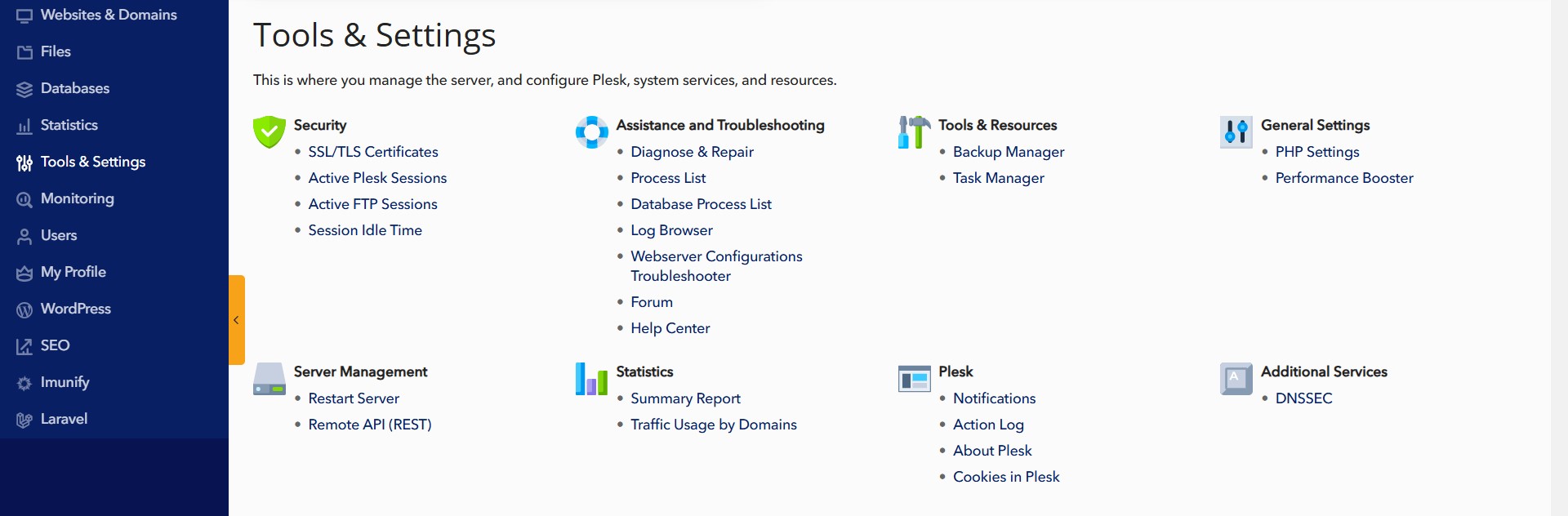 Websites & Domains
Files
Databases
Statistics
Tools & Settings
Monitoring
Users
My Profile
WordPress
SEO
Imunify
Laravel

Tools & Settings

This is where you manage the server, and configure Plesk, system services, and resources.

Security
- SSL/TLS Certificates
- Active Plesk Sessions
- Active FTP Sessions
- Session Idle Time

Assistance and Troubleshooting
- Diagnose & Repair
- Process List
- Database Process List
- Log Browser
- Webserver Configurations Troubleshooter
- Forum
- Help Center

Tools & Resources
- Backup Manager
- Task Manager

General Settings
- PHP Settings
- Performance Booster

Server Management
- Restart Server
- Remote API (REST)

Statistics
- Summary Report
- Traffic Usage by Domains

Plesk
- Notifications
- Action Log
- About Plesk
- Cookies in Plesk

Additional Services
- DNSSEC